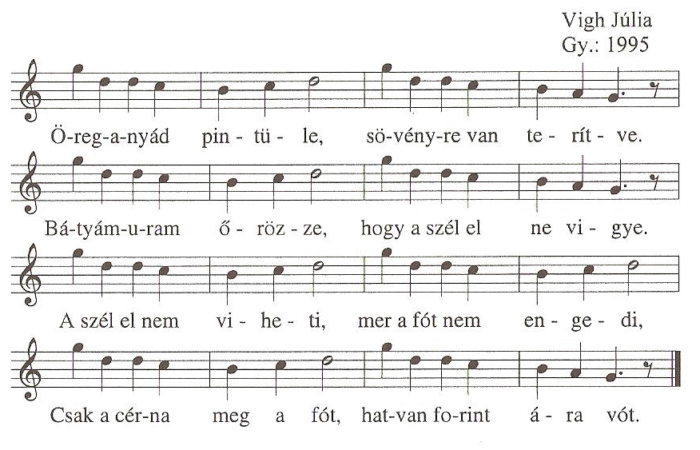 Vigh Júlia
Gy.: 1995

Ö-reg-a-nyád pin-tü-le, sö-vény-re van te-rít-ve.

Bá-tyám-u-ram ő-röz-ze, hogy a szél el ne vi-gye.

A szél el nem vi-he-ti, mer a fót nem en-ge-di,

Csak a cér-na meg a fót, hat-van fo-rint á-ra vót.